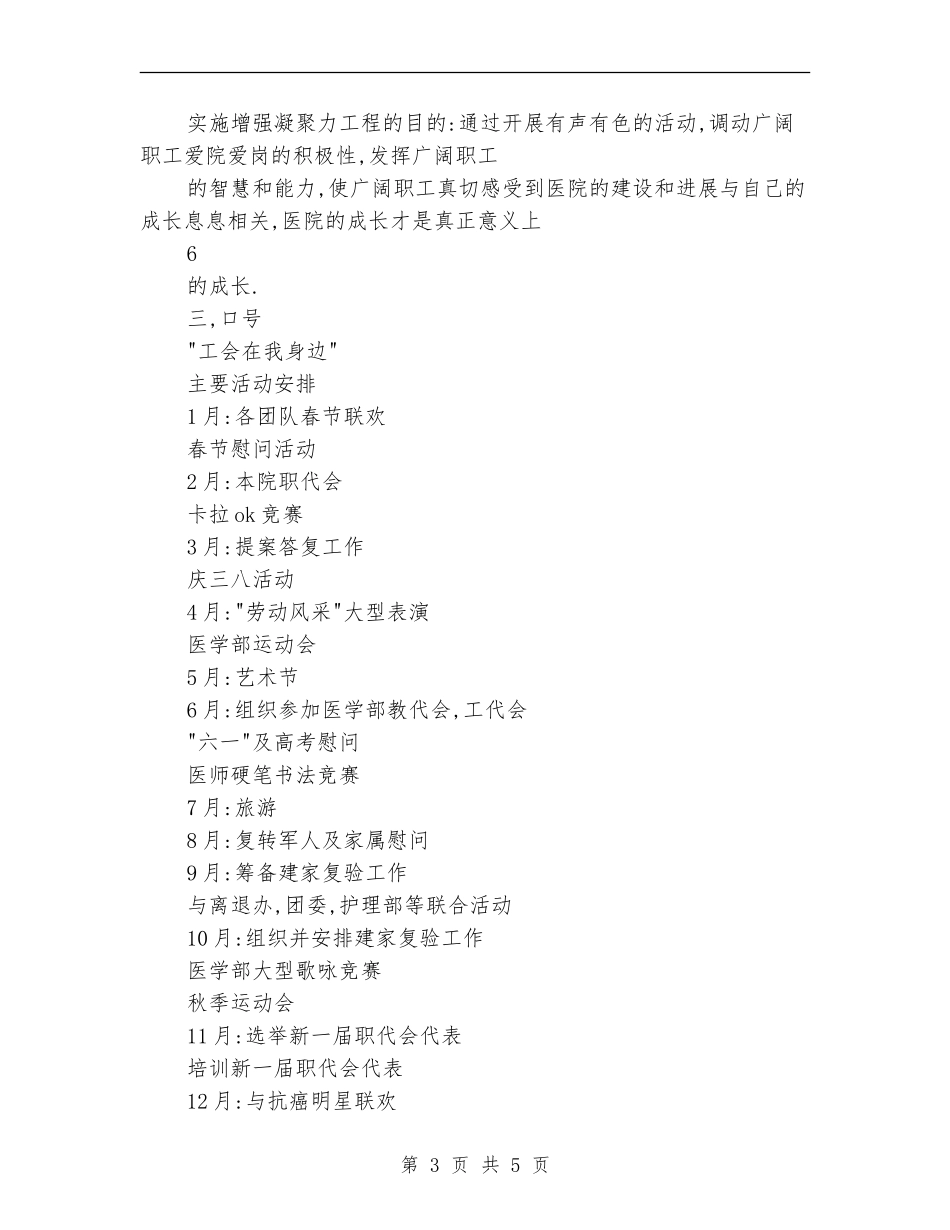 实施增强凝聚力工程的目的:通过开展有声有色的活动,调动广阔职工爱院爱岗的积极性,发挥广阔职工

的智慧和能力,使广阔职工真切感受到医院的建设和进展与自己的成长息息相关,医院的成长才是真正意义上

6

的成长.

三,口号

"工会在我身边"

主要活动安排

1月:各团队春节联欢

春节慰问活动

2月:本院职代会

卡拉ok竞赛

3月:提案答复工作

庆三八活动

4月:"劳动风采"大型表演

医学部运动会

5月:艺术节

6月:组织参加医学部教代会,工代会

"六一"及高考慰问

医师硬笔书法竞赛

7月:旅游

8月:复转军人及家属慰问

9月:筹备建家复验工作

与离退办,团委,护理部等联合活动

10月:组织并安排建家复验工作

医学部大型歌咏竞赛

秋季运动会

11月:选举新一届职代会代表

培训新一届职代会代表

12月:与抗癌明星联欢

第 3 页 共 5 页